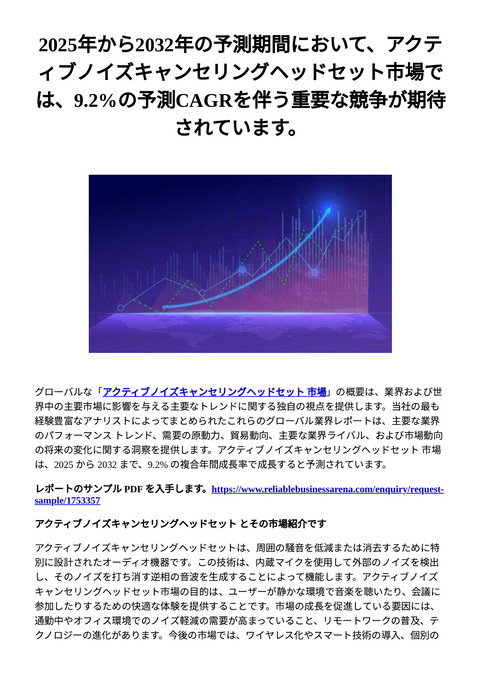 2025年から2032年の予測期間において、アクティブノイズキャンセリングヘッドセット市場では、9.2%の予測CAGRを伴う重要な競争が期待されています。

グローバルな「アクティブノイズキャンセリングヘッドセット 市場」の概要は、業界および世界中の主要市場に影響を与える主要なトレンドに関する独自の視点を提供します。当社の最も経験豊富なアナリストによってまとめられたこれらのグローバル業界レポートは、主要な業界のパフォーマンス トレンド、需要の原動力、貿易動向、主要な業界ライバル、および市場動向の将来の変化に関する洞察を提供します。アクティブノイズキャンセリングヘッドセット 市場は、2025 から 2032 まで、9.2% の複合年間成長率で成長すると予測されています。

レポートのサンプル PDF を入手します。https://www.reliablebusinessarena.com/enquiry/request-sample/1753357

アクティブノイズキャンセリングヘッドセット とその市場紹介です

アクティブノイズキャンセリングヘッドセットは、周囲の騒音を低減または消去するために特別に設計されたオーディオ機器です。この技術は、内蔵マイクを使用して外部のノイズを検出し、そのノイズを打ち消す逆相の音波を生成することによって機能します。アクティブノイズキャンセリングヘッドセット市場の目的は、ユーザーが静かな環境で音楽を聴いたり、会議に参加したりするための快適な体験を提供することです。市場の成長を促進している要因には、通勤中やオフィス環境でのノイズ軽減の需要が高まっていること、リモートワークの普及、テクノロジーの進化があります。今後の市場では、ワイヤレス化やスマート技術の導入、個別の